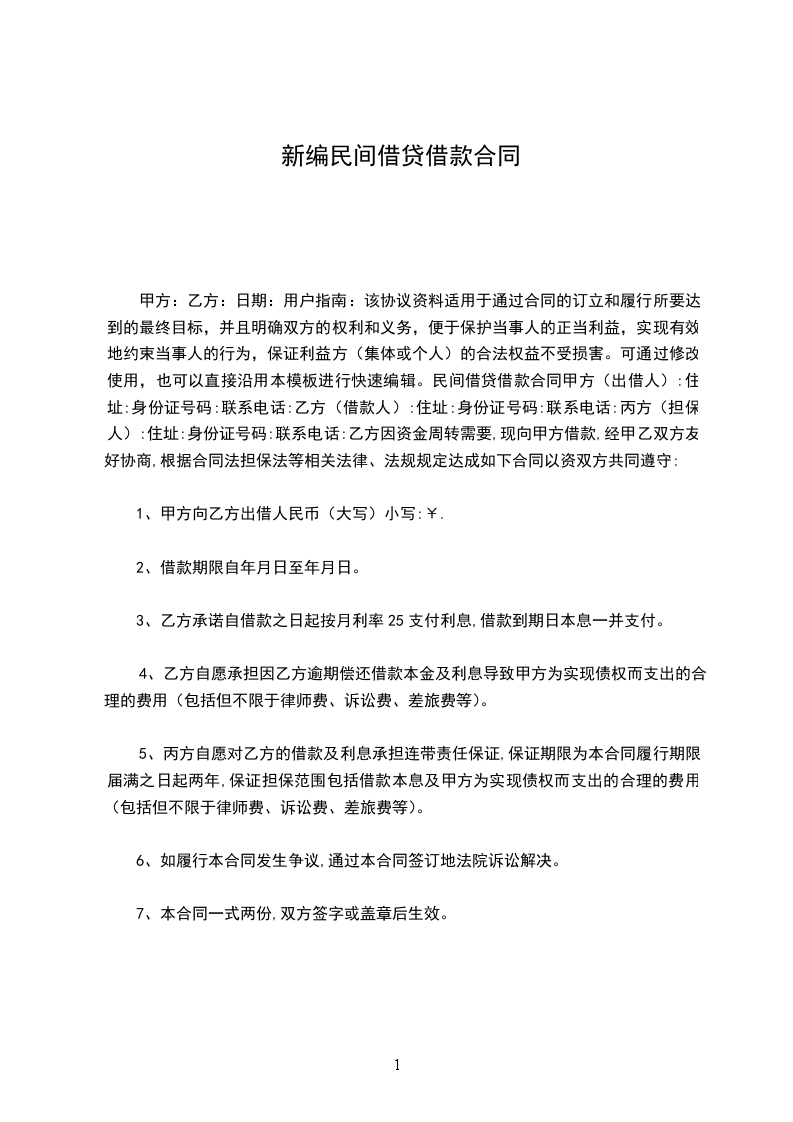 新编民间借贷借款合同

甲方：乙方：日期：用户指南：该协议资料适用于通过合同的订立和履行所要达到的最终目标，并且明确双方的权利和义务，便于保护当事人的正当利益，实现有效地约束当事人的行为，保证利益方（集体或个人）的合法权益不受损害。可通过修改使用，也可以直接沿用本模板进行快速编辑。民间借贷借款合同甲方（出借人）:住址:身份证号码:联系电话:乙方（借款人）:住址:身份证号码:联系电话:丙方（担保人）:住址:身份证号码:联系电话:乙方因资金周转需要,现向甲方借款,经甲乙双方友好协商,根据合同法担保法等相关法律、法规规定达成如下合同以资双方共同遵守:

1、甲方向乙方出借人民币（大写）小写:￥.

2、借款期限自年月日至年月日。

3、乙方承诺自借款之日起按月利率 25 支付利息,借款到期日本息一并支付。

4、乙方自愿承担因乙方逾期偿还借款本金及利息导致甲方为实现债权而支出的合理的费用（包括但不限于律师费、诉讼费、差旅费等)。

5、丙方自愿对乙方的借款及利息承担连带责任保证,保证期限为本合同履行期限届满之日起两年,保证担保范围包括借款本息及甲方为实现债权而支出的合理的费用（包括但不限于律师费、诉讼费、差旅费等)。

6、如履行本合同发生争议,通过本合同签订地法院诉讼解决。

7、本合同一式两份,双方签字或盖章后生效。

1